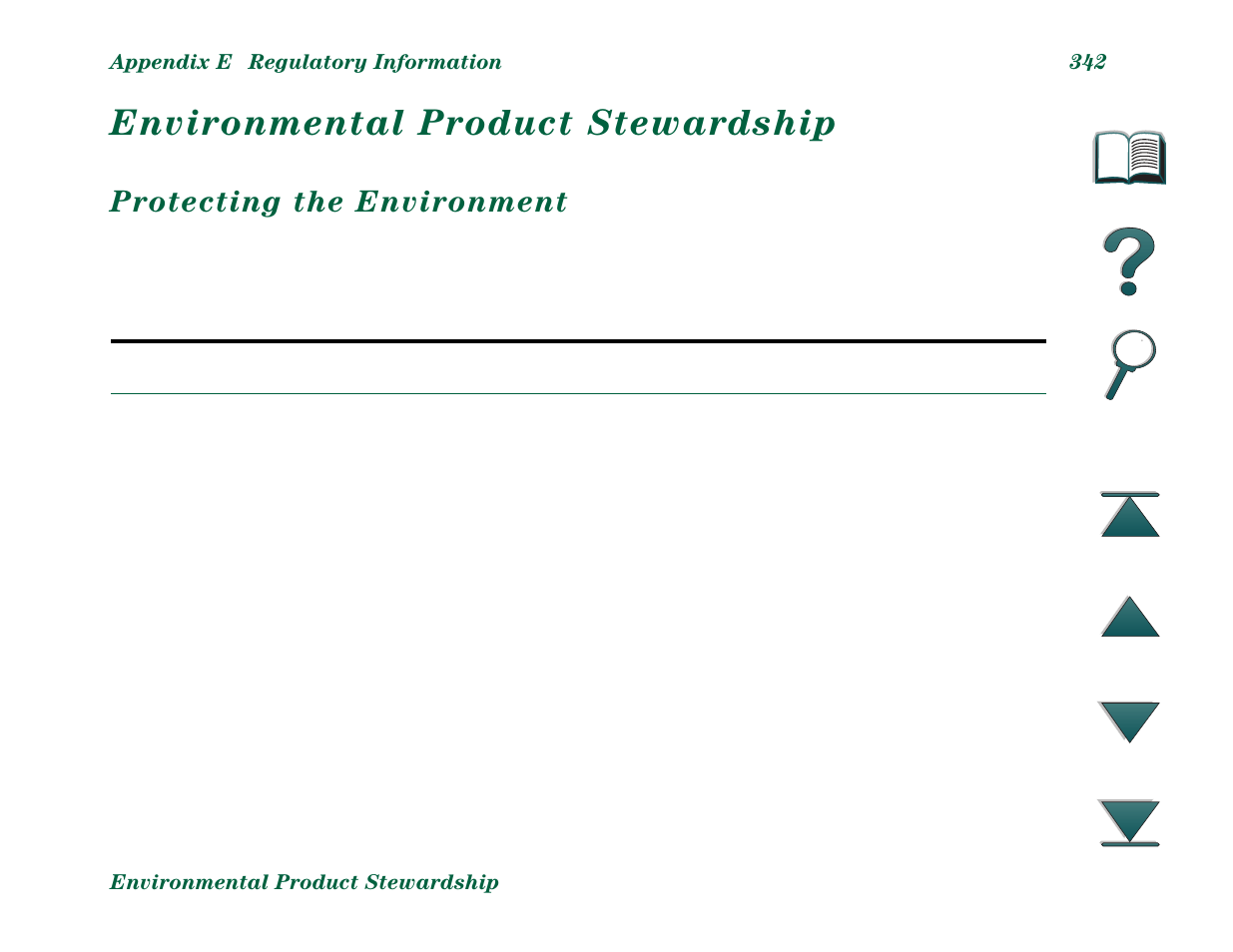 Appendix E Regulatory Information 342

Environmental Product Stewardship

Protecting the Environment

Environmental Product Stewardship